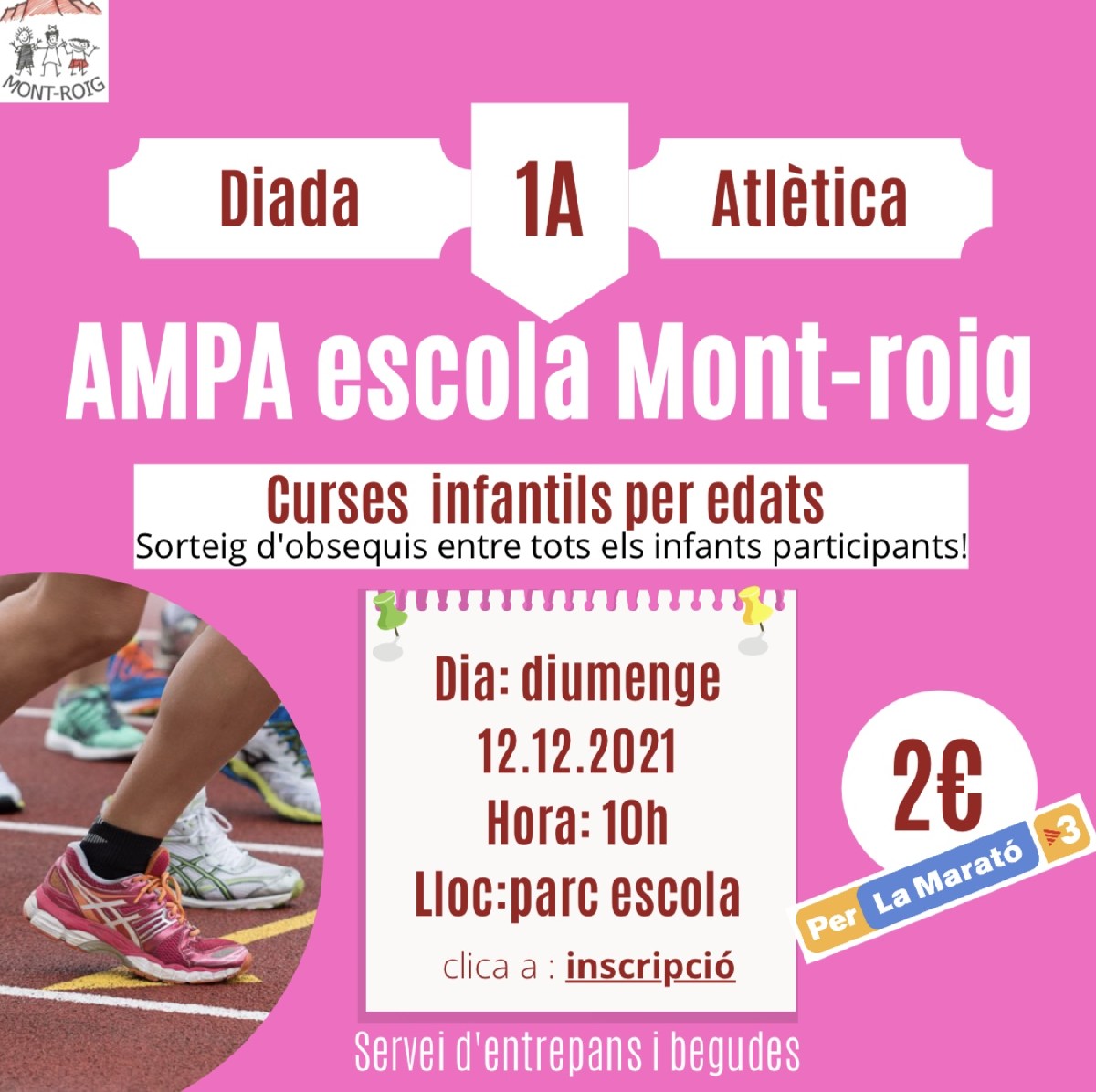 MONT-ROIG

Diada

1A

Atlètica

AMPA escola Mont-roig

Curses infantils per edats
Sorteig d'obsequis entre tots els infants participants!

Dia: diumenge
12.12.2021
Hora: 10h
Lloc:parc escola

clica a : inscripció

2€

Per La Marató 3

Servei d'entrepans i begudes